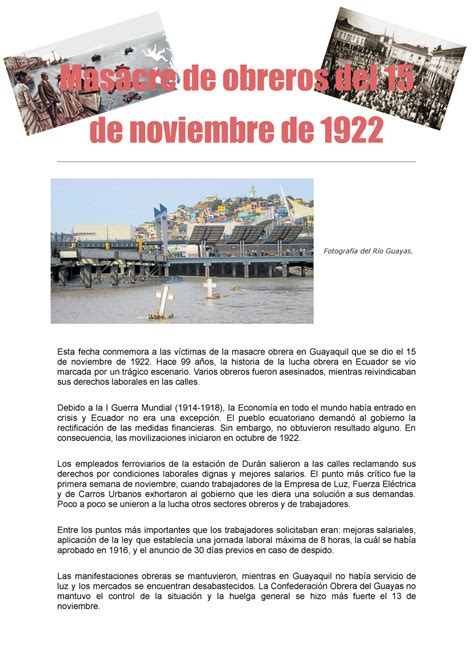 Masacre de obreros del 15 de noviembre de 1922

Fotografía del Río Guayas.

Esta fecha conmemora a las víctimas de la masacre obrera en Guayaquil que se dio el 15 de noviembre de 1922. Hace 99 años, la historia de la lucha obrera en Ecuador se vio marcada por un trágico escenario. Varios obreros fueron asesinados, mientras reivindicaban sus derechos laborales en las calles.

Debido a la I Guerra Mundial (1914-1918), la Economía en todo el mundo había entrado en crisis y Ecuador no era una excepción. El pueblo ecuatoriano demandó al gobierno la rectificación de las medidas financieras. Sin embargo, no obtuvieron resultado alguno. En consecuencia, las movilizaciones iniciaron en octubre de 1922.

Los empleados ferroviarios de la estación de Durán salieron a las calles reclamando sus derechos por condiciones laborales dignas y mejores salarios. El punto más crítico fue la primera semana de noviembre, cuando trabajadores de la Empresa de Luz, Fuerza Eléctrica y de Carros Urbanos exhortaron al gobierno que les diera una solución a sus demandas. Poco a poco se unieron a la lucha otros sectores obreros y de trabajadores.

Entre los puntos más importantes que los trabajadores solicitaban eran: mejoras salariales, aplicación de la ley que establecía una jornada laboral máxima de 8 horas, la cuál se había aprobado en 1916, y el anuncio de 30 días previos en caso de despido.

Las manifestaciones obreras se mantuvieron, mientras en Guayaquil no había servicio de luz y los mercados se encuentran desabastecidos. La Confederación Obrera del Guayas no mantuvo el control de la situación y la huelga general se hizo más fuerte el 13 de noviembre.